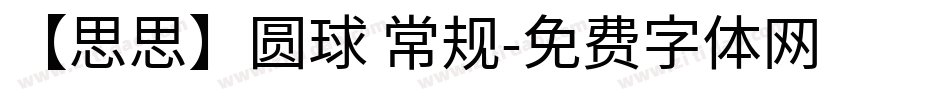 【思思】圆球 常规-免费字体网